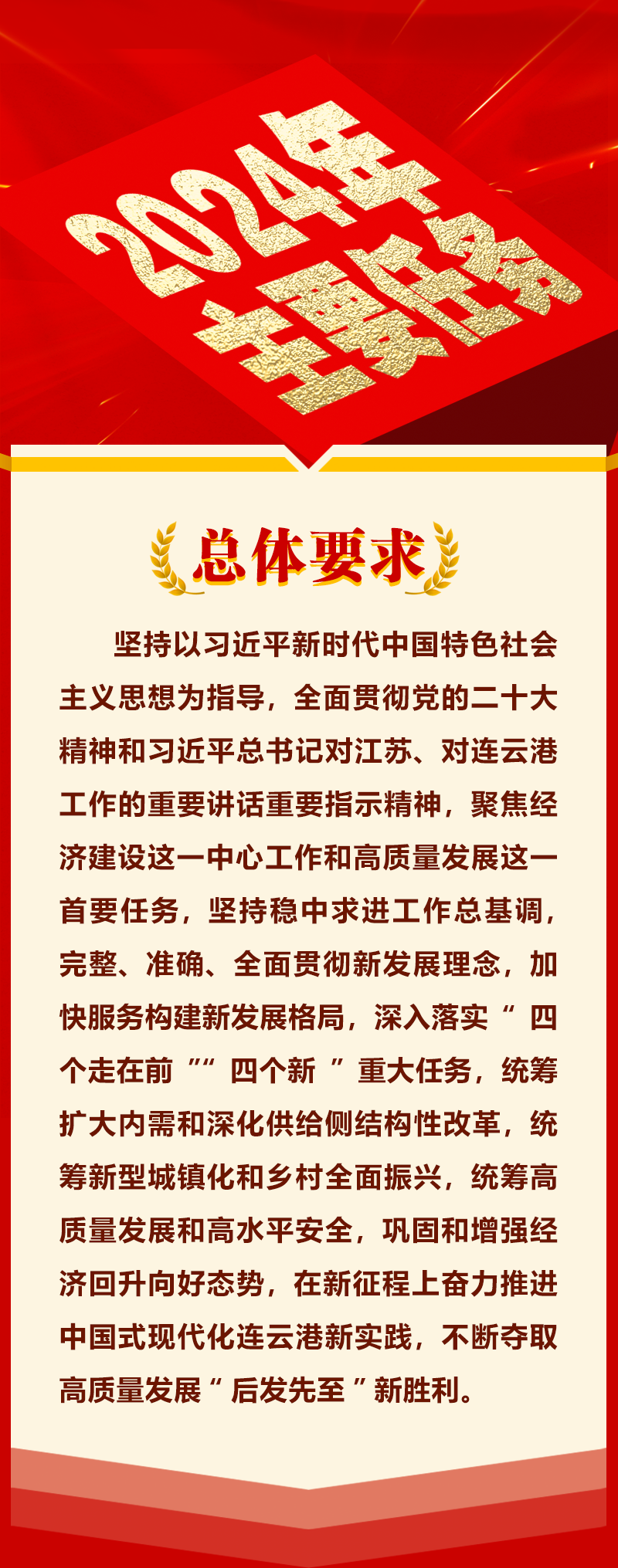 2024年
主要任务

总体要求

坚持以习近平新时代中国特色社会主义思想为指导，全面贯彻党的二十大精神和习近平总书记对江苏、对连云港工作的重要讲话重要指示精神，聚焦经济建设这一中心工作和高质量发展这一首要任务，坚持稳中求进工作总基调，完整、准确、全面贯彻新发展理念，加快服务构建新发展格局，深入落实“四个走在前”“四个新”重大任务，统筹扩大内需和深化供给侧结构性改革，统筹新型城镇化和乡村全面振兴，统筹高质量发展和高水平安全，巩固和增强经济回升向好态势，在新征程上奋力推进中国式现代化连云港新实践，不断夺取高质量发展“后发先至”新胜利。